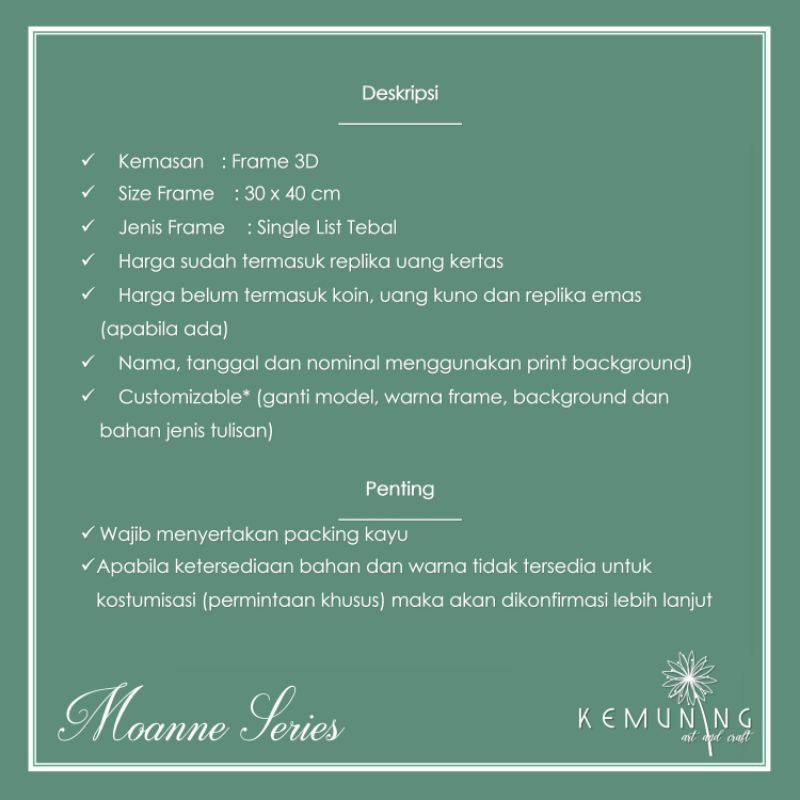 Deskripsi

✓ Kemasan : Frame 3D
✓ Size Frame : 30 x 40 cm
✓ Jenis Frame : Single List Tebal
✓ Harga sudah termasuk replika uang kertas
✓ Harga belum termasuk koin, uang kuno dan replika emas (apabila ada)
✓ Nama, tanggal dan nominal menggunakan print background)
✓ Customizable* (ganti model, warna frame, background dan bahan jenis tulisan)

Penting

✓ Wajib menyertakan packing kayu
✓ Apabila ketersediaan bahan dan warna tidak tersedia untuk kostumisasi (permintaan khusus) maka akan dikonfirmasi lebih lanjut

Moanne Series

KEMUNING
art and craft